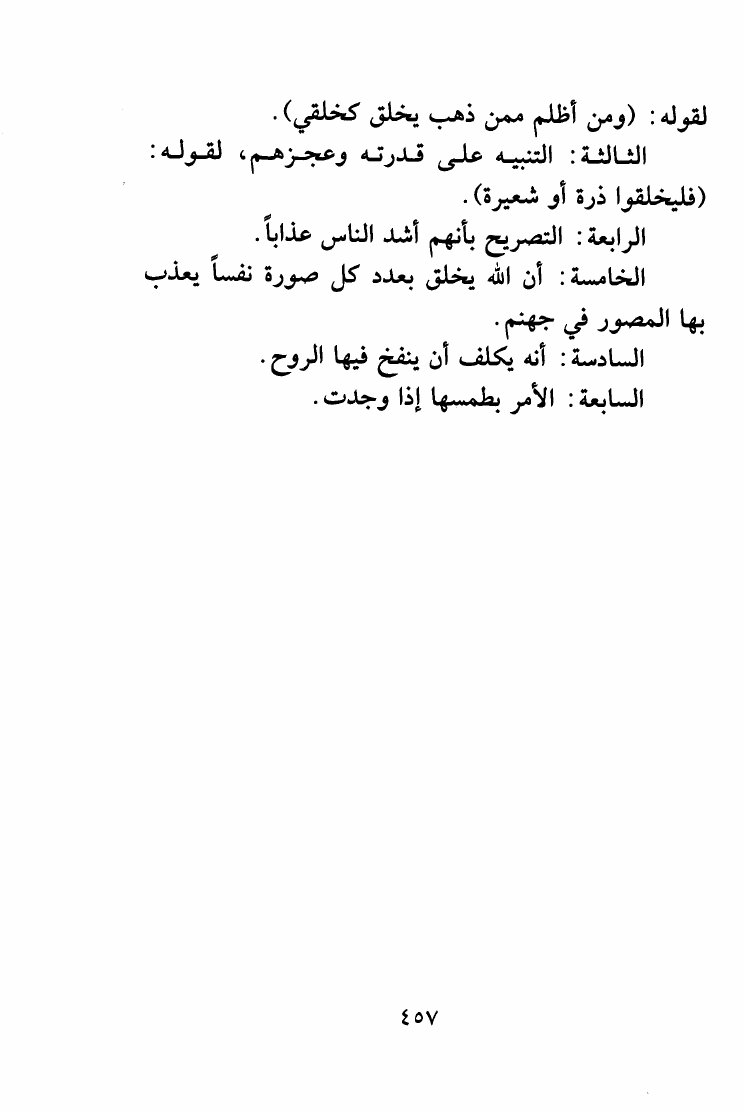 لقوله: (ومن أظلم ممن ذهب يخلق كخلقي).

الثالثة: التنبيه على قدرته وعجزهم، لقوله: (فليخلقوا ذرة أو شعيرة).

الرابعة: التصريح بأنهم أشد الناس عذاباً.

الخامسة: أن الله يخلق بعدد كل صورة نفساً يعذب بها المصور في جهنم.

السادسة: أنه يكلف أن ينفخ فيها الروح.

السابعة: الأمر بطمسها إذا وجدت.

٤٥٧